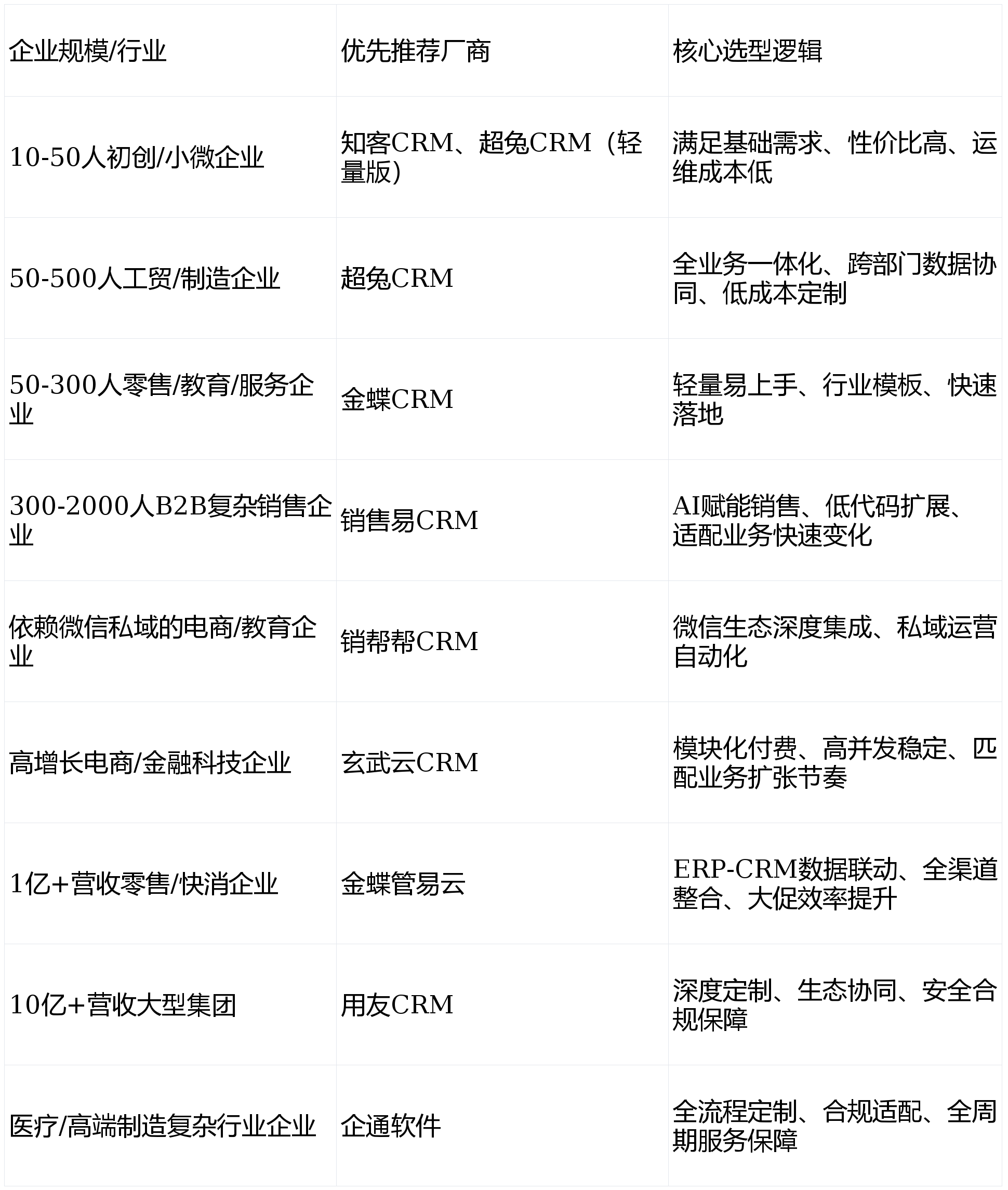 | 企业规模/行业 | 优先推荐厂商 | 核心选型逻辑 |
|---|---|---|
| 10-50人初创/小微企业 | 知客CRM、超兔CRM（轻量版） | 满足基础需求、性价比高、运维成本低 |
| 50-500人工贸/制造企业 | 超兔CRM | 全业务一体化、跨部门数据协同、低成本定制 |
| 50-300人零售/教育/服务企业 | 金蝶CRM | 轻量易上手、行业模板、快速落地 |
| 300-2000人B2B复杂销售企业 | 销售易CRM | AI赋能销售、低代码扩展、适配业务快速变化 |
| 依赖微信私域的电商/教育企业 | 销帮帮CRM | 微信生态深度集成、私域运营自动化 |
| 高增长电商/金融科技企业 | 玄武云CRM | 模块化付费、高并发稳定、匹配业务扩张节奏 |
| 1亿+营收零售/快消企业 | 金蝶管易云 | ERP-CRM数据联动、全渠道整合、大促效率提升 |
| 10亿+营收大型集团 | 用友CRM | 深度定制、生态协同、安全合规保障 |
| 医疗/高端制造复杂行业企业 | 企通软件 | 全流程定制、合规适配、全周期服务保障 |